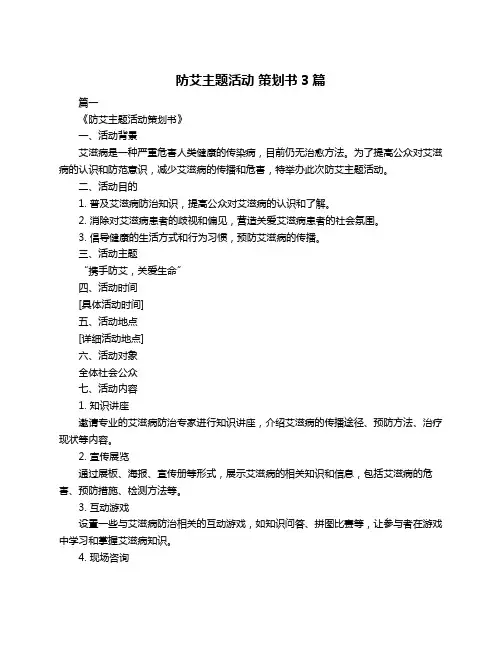 防艾主题活动 策划书 3 篇

篇一

《防艾主题活动策划书》

一、活动背景

艾滋病是一种严重危害人类健康的传染病，目前仍无治愈方法。为了提高公众对艾滋病的认识和防范意识，减少艾滋病的传播和危害，特举办此次防艾主题活动。

二、活动目的

1. 普及艾滋病防治知识，提高公众对艾滋病的认识和了解。

2. 消除对艾滋病患者的歧视和偏见，营造关爱艾滋病患者的社会氛围。

3. 倡导健康的生活方式和行为习惯，预防艾滋病的传播。

三、活动主题

“携手防艾，关爱生命”

四、活动时间

[具体活动时间]

五、活动地点

[详细活动地点]

六、活动对象

全体社会公众

七、活动内容

1. 知识讲座

邀请专业的艾滋病防治专家进行知识讲座，介绍艾滋病的传播途径、预防方法、治疗现状等内容。

2. 宣传展览

通过展板、海报、宣传册等形式，展示艾滋病的相关知识和信息，包括艾滋病的危害、预防措施、检测方法等。

3. 互动游戏

设置一些与艾滋病防治相关的互动游戏，如知识问答、拼图比赛等，让参与者在游戏中学习和掌握艾滋病知识。

4. 现场咨询